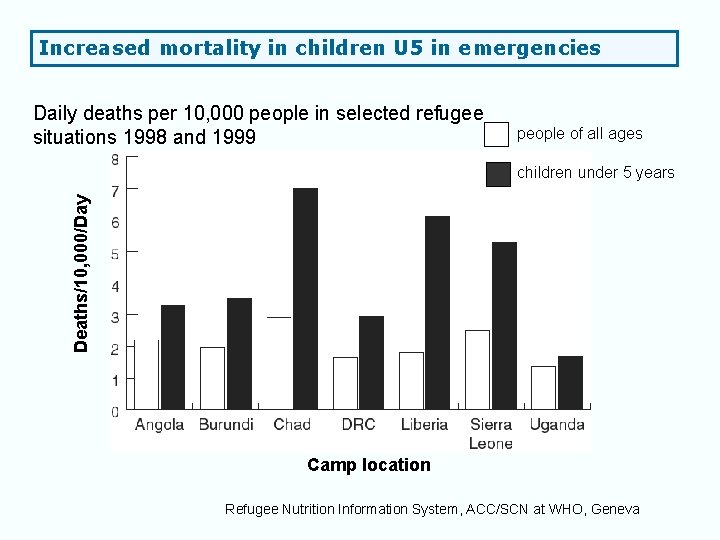 Increased mortality in children U5 in emergencies

Daily deaths per 10,000 people in selected refugee situations 1998 and 1999

people of all ages

children under 5 years

Deaths/10,000/Day

8
7
6
5
4
3
2
1
0

Angola Burundi Chad DRC Liberia Sierra Leone Uganda

Camp location

Refugee Nutrition Information System, ACC/SCN at WHO, Geneva